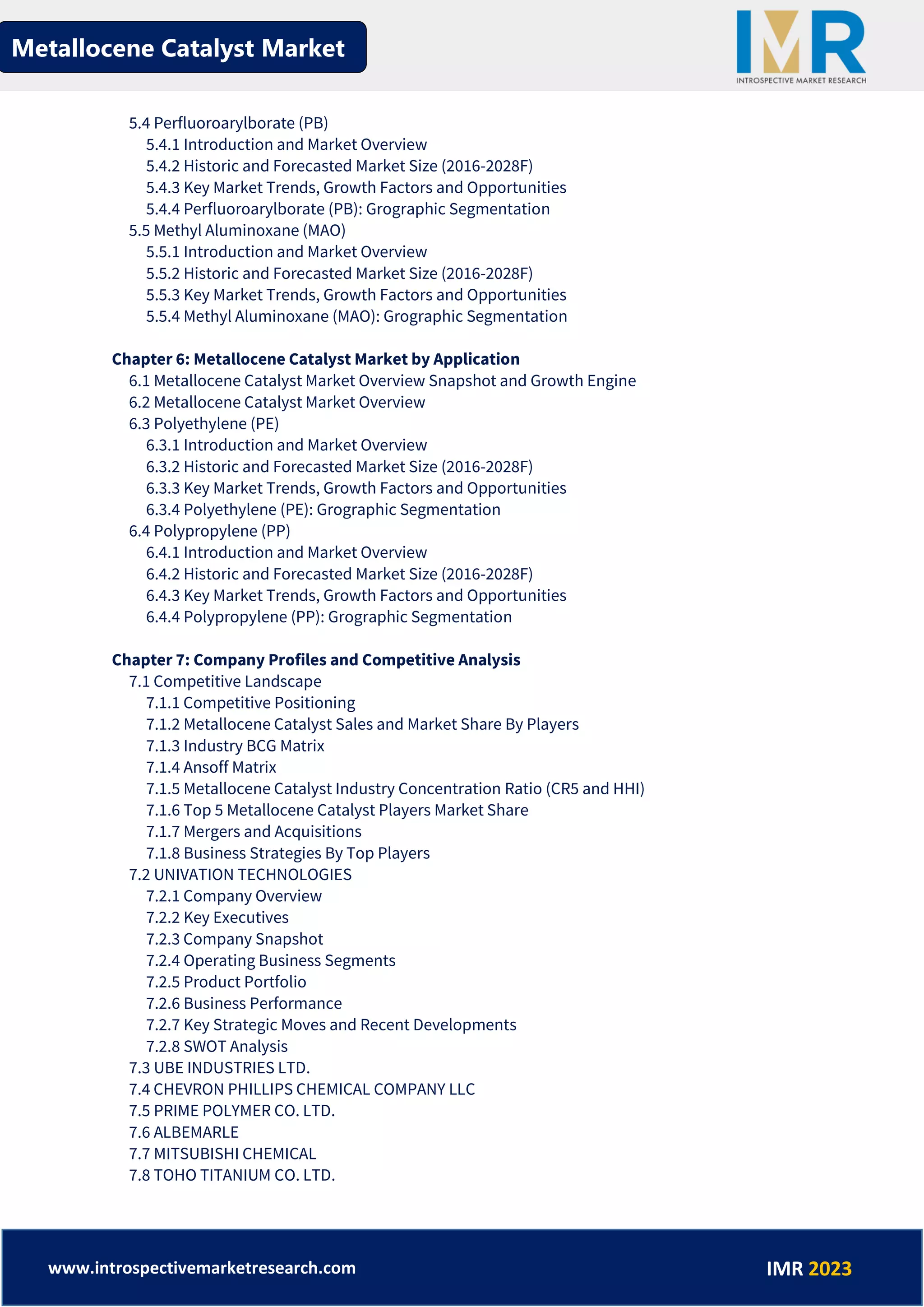 Metallocene Catalyst Market

IMR
INTROSPECTIVE MARKET RESEARCH

5.4 Perfluoroarylborate (PB)
5.4.1 Introduction and Market Overview
5.4.2 Historic and Forecasted Market Size (2016-2028F)
5.4.3 Key Market Trends, Growth Factors and Opportunities
5.4.4 Perfluoroarylborate (PB): Grographic Segmentation
5.5 Methyl Aluminoxane (MAO)
5.5.1 Introduction and Market Overview
5.5.2 Historic and Forecasted Market Size (2016-2028F)
5.5.3 Key Market Trends, Growth Factors and Opportunities
5.5.4 Methyl Aluminoxane (MAO): Grographic Segmentation

Chapter 6: Metallocene Catalyst Market by Application
6.1 Metallocene Catalyst Market Overview Snapshot and Growth Engine
6.2 Metallocene Catalyst Market Overview
6.3 Polyethylene (PE)
6.3.1 Introduction and Market Overview
6.3.2 Historic and Forecasted Market Size (2016-2028F)
6.3.3 Key Market Trends, Growth Factors and Opportunities
6.3.4 Polyethylene (PE): Grographic Segmentation
6.4 Polypropylene (PP)
6.4.1 Introduction and Market Overview
6.4.2 Historic and Forecasted Market Size (2016-2028F)
6.4.3 Key Market Trends, Growth Factors and Opportunities
6.4.4 Polypropylene (PP): Grographic Segmentation

Chapter 7: Company Profiles and Competitive Analysis
7.1 Competitive Landscape
7.1.1 Competitive Positioning
7.1.2 Metallocene Catalyst Sales and Market Share By Players
7.1.3 Industry BCG Matrix
7.1.4 Ansoff Matrix
7.1.5 Metallocene Catalyst Industry Concentration Ratio (CR5 and HHI)
7.1.6 Top 5 Metallocene Catalyst Players Market Share
7.1.7 Mergers and Acquisitions
7.1.8 Business Strategies By Top Players
7.2 UNIVATION TECHNOLOGIES
7.2.1 Company Overview
7.2.2 Key Executives
7.2.3 Company Snapshot
7.2.4 Operating Business Segments
7.2.5 Product Portfolio
7.2.6 Business Performance
7.2.7 Key Strategic Moves and Recent Developments
7.2.8 SWOT Analysis
7.3 UBE INDUSTRIES LTD.
7.4 CHEVRON PHILLIPS CHEMICAL COMPANY LLC
7.5 PRIME POLYMER CO. LTD.
7.6 ALBEMARLE
7.7 MITSUBISHI CHEMICAL
7.8 TOHO TITANIUM CO. LTD.

www.introspectivemarketresearch.com
IMR 2023